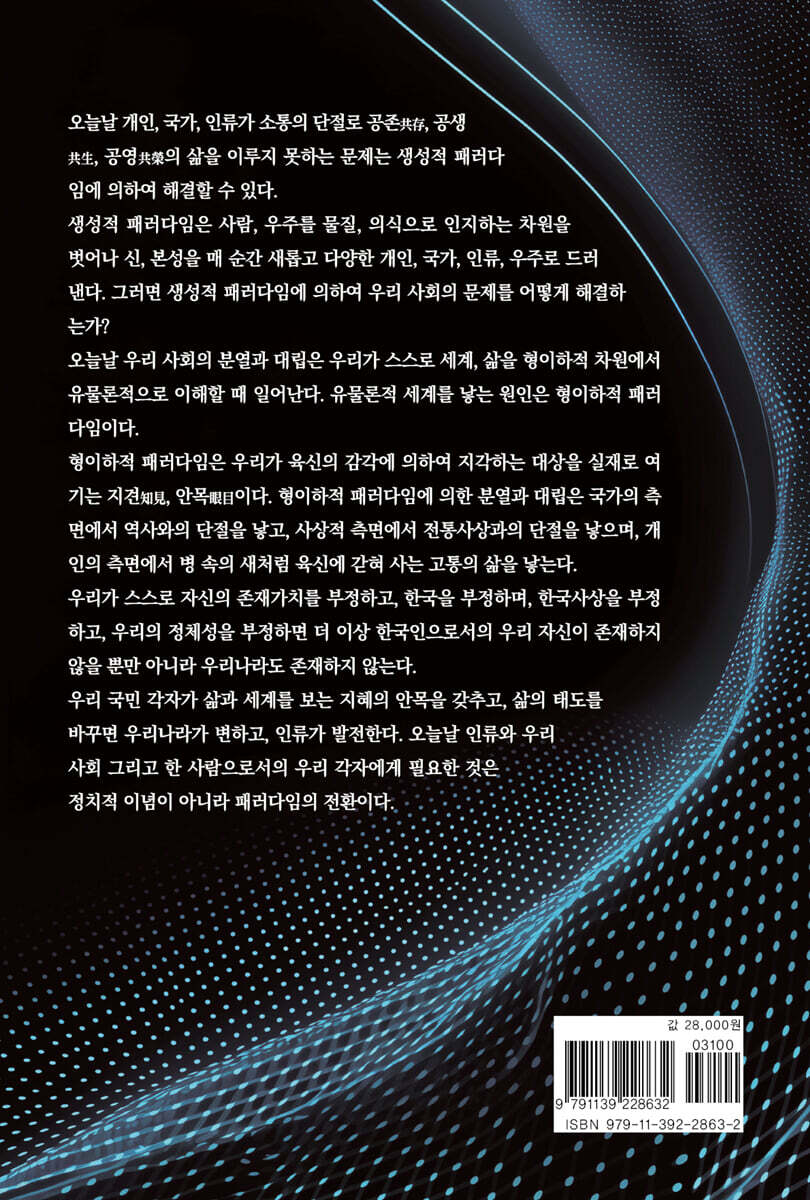 오늘날 개인, 국가, 인류가 소통의 단절로 공존共存, 공생共生, 공영共榮의 삶을 이루지 못하는 문제는 생성적 패러다임에 의하여 해결할 수 있다.

생성적 패러다임은 사람, 우주를 물질, 의식으로 인지하는 차원을 벗어나 신, 본성을 매 순간 새롭고 다양한 개인, 국가, 인류, 우주로 드러낸다. 그러면 생성적 패러다임에 의하여 우리 사회의 문제를 어떻게 해결하는가?

오늘날 우리 사회의 분열과 대립은 우리가 스스로 세계, 삶을 형이하적 차원에서 유물론적으로 이해할 때 일어난다. 유물론적 세계를 낳는 원인은 형이하적 패러다임이다.

형이하적 패러다임은 우리가 육신의 감각에 의하여 지각하는 대상을 실재로 여기는 지견知見, 안목眼目이다. 형이하적 패러다임에 의한 분열과 대립은 국가의 측면에서 역사와의 단절을 낳고, 사상적 측면에서 전통사상과의 단절을 낳으며, 개인의 측면에서 병 속의 새처럼 육신에 갇혀 사는 고통의 삶을 낳는다.

우리가 스스로 자신의 존재가치를 부정하고, 한국을 부정하며, 한국사상을 부정하고, 우리의 정체성을 부정하면 더 이상 한국인으로서의 우리 자신이 존재하지 않을 뿐만 아니라 우리나라도 존재하지 않는다.

우리 국민 각자가 삶과 세계를 보는 지혜의 안목을 갖추고, 삶의 태도를 바꾸면 우리나라가 변하고, 인류가 발전한다. 오늘날 인류와 우리 사회 그리고 한 사람으로서의 우리 각자에게 필요한 것은 정치적 이념이 아니라 패러다임의 전환이다.

값 28,000원

03100

9 791139 228632

ISBN 979-11-392-2863-2